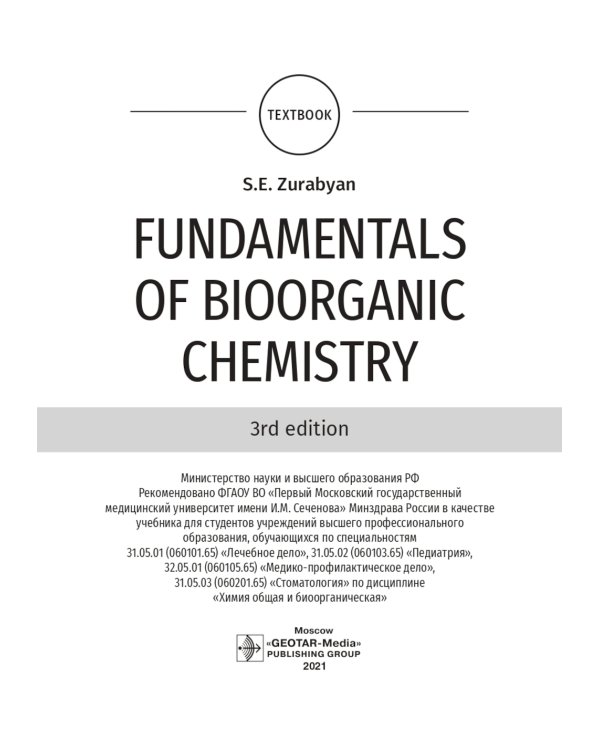 TEXTBOOK

S.E. Zurabyan

FUNDAMENTALS OF BIOORGANIC CHEMISTRY

3rd edition

Министерство науки и высшего образования РФ
Рекомендовано ФГАОУ ВО «Первый Московский государственный медицинский университет имени И.М. Сеченова» Минздрава России в качестве учебника для студентов учреждений высшего профессионального образования, обучающихся по специальностям 31.05.01 (060101.65) «Лечебное дело», 31.05.02 (060103.65) «Педиатрия», 32.05.01 (060105.65) «Медико-профилактическое дело», 31.05.03 (060201.65) «Стоматология» по дисциплине «Химия общая и биоорганическая»

Moscow
«GEOTAR-Media»
PUBLISHING GROUP
2021